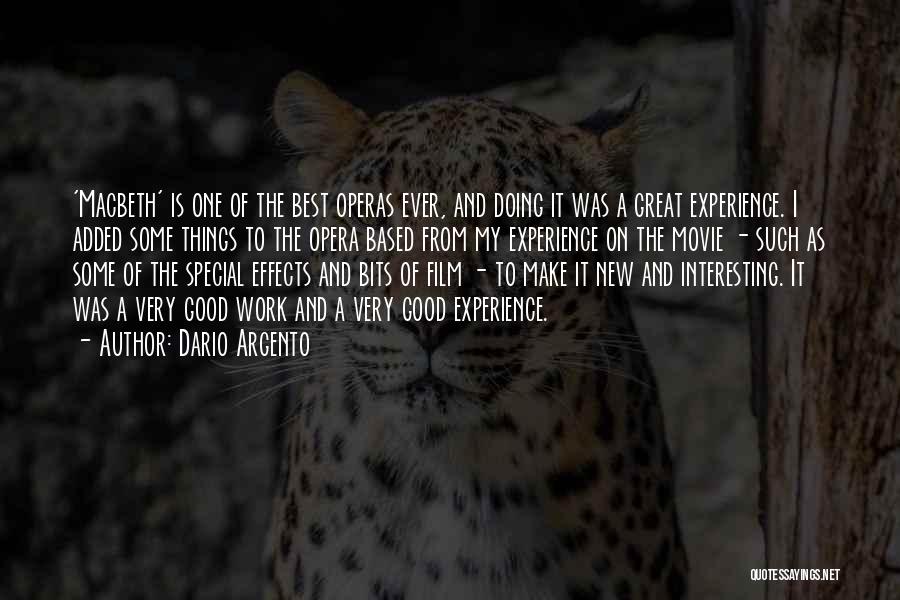 'Macbeth' is one of the best operas ever, and doing it was a great experience. I added some things to the opera based from my experience on the movie - such as some of the special effects and bits of film - to make it new and interesting. It was a very good work and a very good experience.
- Author: Dario Argento

QUOTESSAYINGS.NET